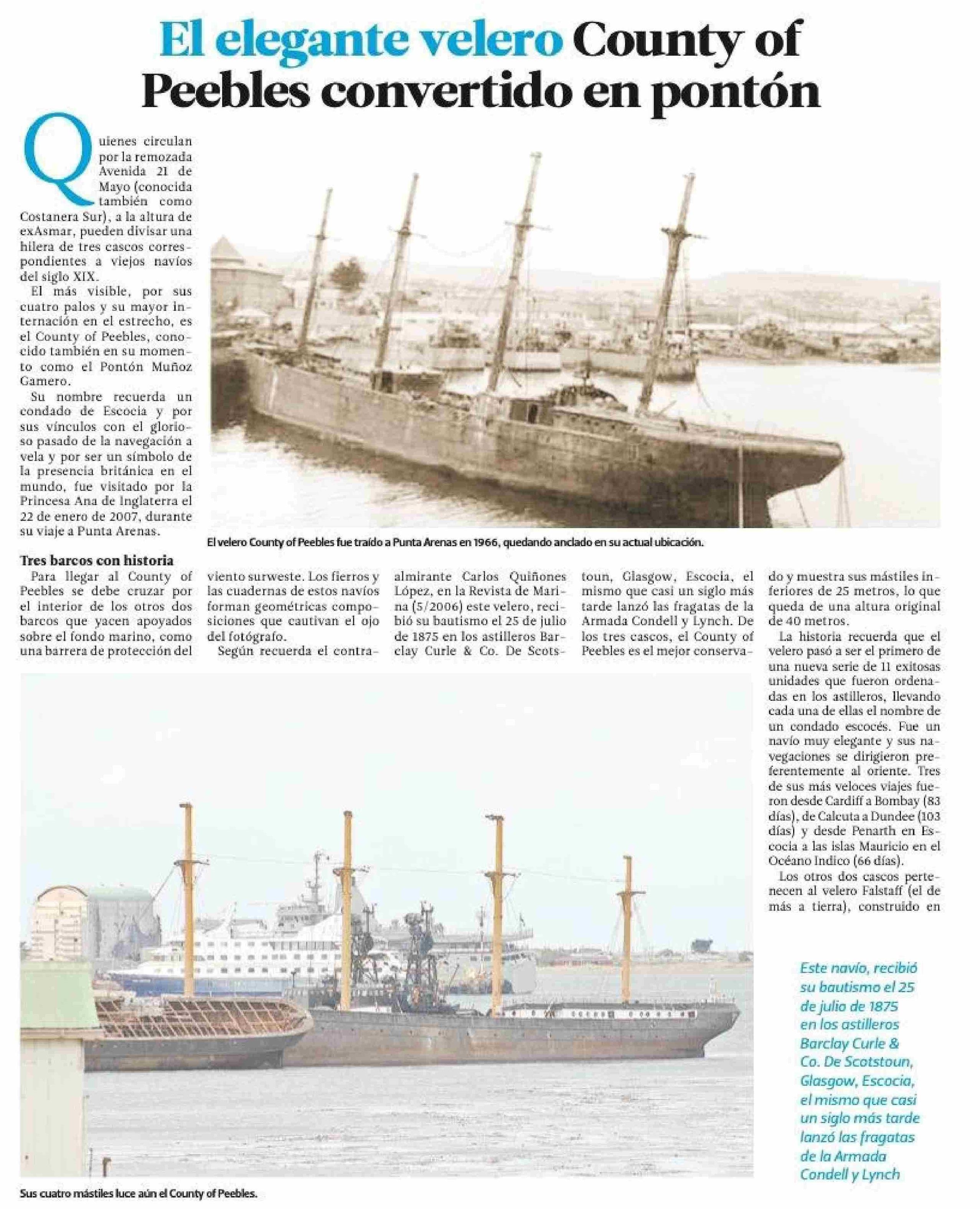 El elegante velero County of Peebles convertido en pontón

Quienes circulan por la remozada Avenida 21 de Mayo (conocida también como Costanera Sur), a la altura de exAsmar, pueden divisar una hilera de tres cascos correspondientes a viejos navíos del siglo XIX.

El más visible, por sus cuatro palos y su mayor internación en el estrecho, es el County of Peebles, conocido también en su momento como el Pontón Muñoz Gamero.

Su nombre recuerda un condado de Escocia y por sus vínculos con el glorioso pasado de la navegación a vela y por ser un símbolo de la presencia británica en el mundo, fue visitado por la Princesa Ana de Inglaterra el 22 de enero de 2007, durante su viaje a Punta Arenas.

El velero County of Peebles fue traído a Punta Arenas en 1966, quedando anclado en su actual ubicación.

Tres barcos con historia

Para llegar al County of Peebles se debe cruzar por el interior de los otros dos barcos que yacen apoyados sobre el fondo marino, como una barrera de protección del viento surweste. Los fierros y las cuadernas de estos navíos forman geométricas composiciones que cautivan el ojo del fotógrafo.

Según recuerda el contraalmirante Carlos Quiñones López, en la Revista de Marina (5/2006) este velero, recibió su bautismo el 25 de julio de 1875 en los astilleros Barclay Curle & Co. De Scotstoun, Glasgow, Escocia, el mismo que casi un siglo más tarde lanzó las fragatas de la Armada Condell y Lynch. De los tres cascos, el County of Peebles es el mejor conservado y muestra sus mástiles inferiores de 25 metros, lo que queda de una altura original de 40 metros.

La historia recuerda que el velero pasó a ser el primero de una nueva serie de 11 exitosas unidades que fueron ordenadas en los astilleros, llevando cada una de ellas el nombre de un condado escocés. Fue un navío muy elegante y sus navegaciones se dirigieron preferentemente al oriente. Tres de sus más veloces viajes fueron desde Cardiff a Bombay (83 días), de Calcuta a Dundee (103 días) y desde Penarth en Escocia a las islas Mauricio en el Océano Indico (66 días).

Los otros dos cascos pertenecen al velero Falstaff (el de más a tierra), construido en

Este navío, recibió su bautismo el 25 de julio de 1875 en los astilleros Barclay Curle & Co. De Scotstoun, Glasgow, Escocia, el mismo que casi un siglo más tarde lanzó las fragatas de la Armada Condell y Lynch

Sus cuatro mástiles luce aún el County of Peebles.